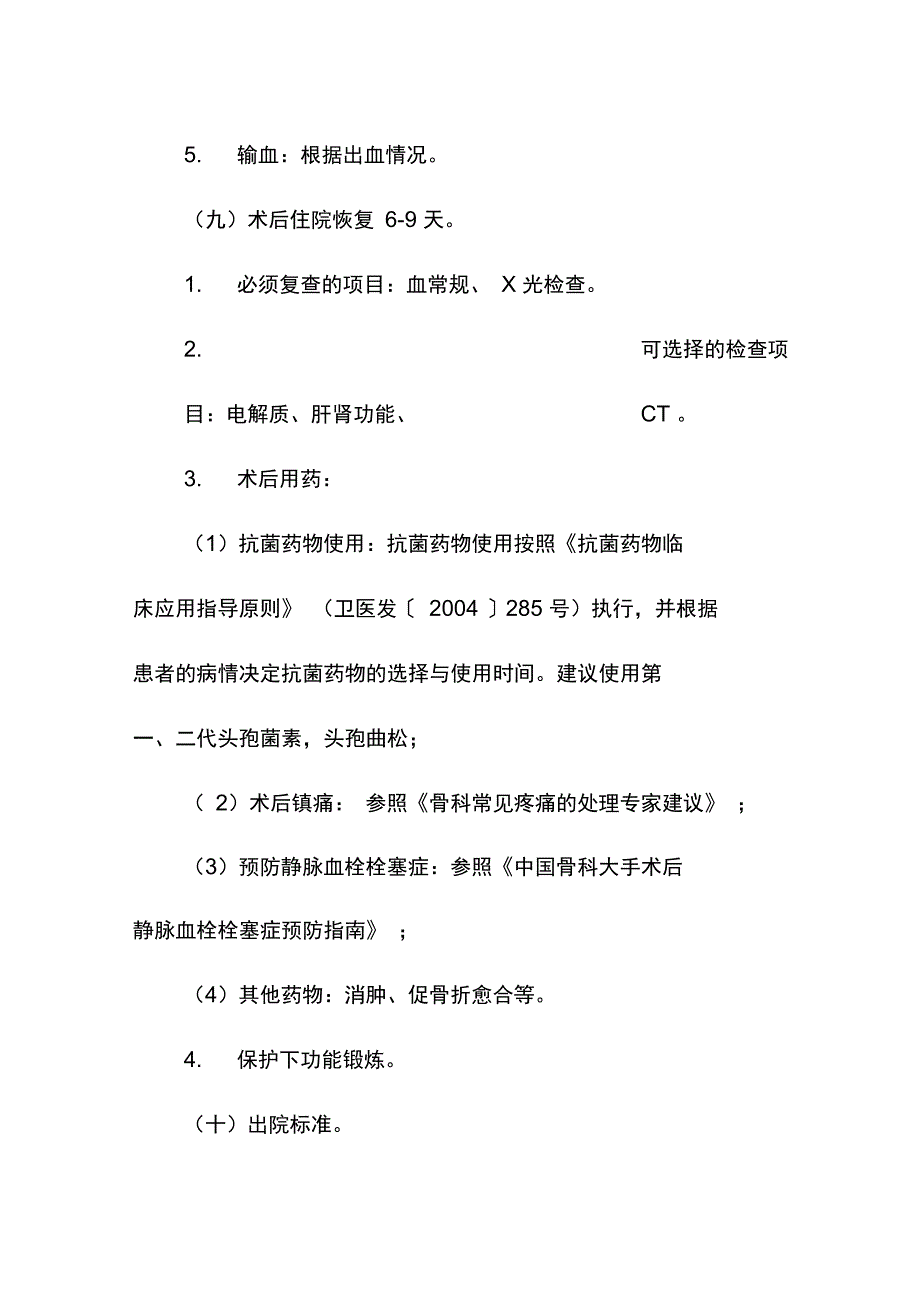 5. 输血：根据出血情况。

（九）术后住院恢复 6-9 天。

1. 必须复查的项目：血常规、 X 光检查。

2. 可选择的检查项目：电解质、肝肾功能、 CT 。

3. 术后用药：

（1）抗菌药物使用：抗菌药物使用按照《抗菌药物临床应用指导原则》 （卫医发〔 2004 〕285 号）执行，并根据患者的病情决定抗菌药物的选择与使用时间。建议使用第一、二代头孢菌素，头孢曲松；

（ 2）术后镇痛： 参照《骨科常见疼痛的处理专家建议》 ；

（3）预防静脉血栓栓塞症：参照《中国骨科大手术后静脉血栓栓塞症预防指南》 ；

（4）其他药物：消肿、促骨折愈合等。

4. 保护下功能锻炼。

（十）出院标准。